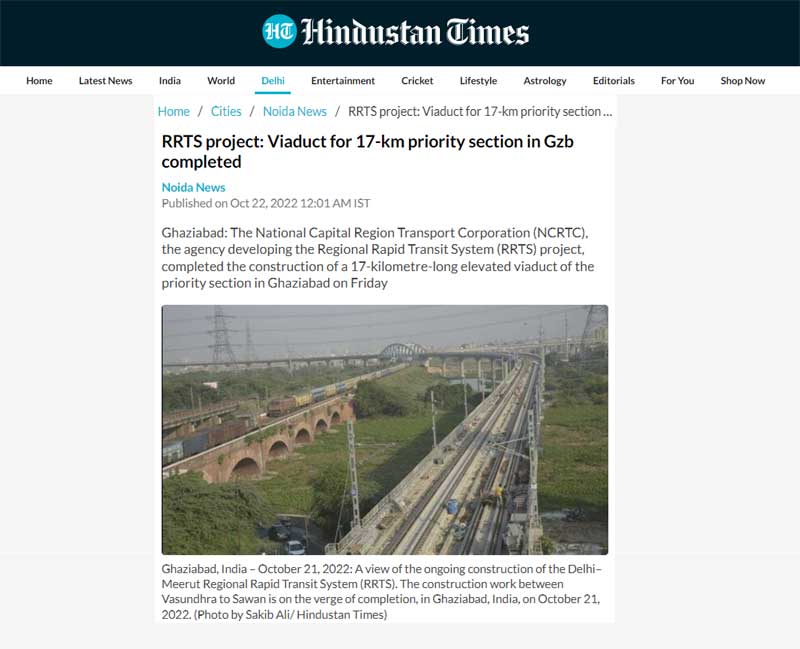 HT Hindustan Times

Home Latest News India World Delhi Entertainment Cricket Lifestyle Astrology Editorials For You Shop Now

Home / Cities / Noida News / RRTS project: Viaduct for 17-km priority section ...

RRTS project: Viaduct for 17-km priority section in Gzb completed

Noida News
Published on Oct 22, 2022 12:01 AM IST

Ghaziabad: The National Capital Region Transport Corporation (NCRTC), the agency developing the Regional Rapid Transit System (RRTS) project, completed the construction of a 17-kilometre-long elevated viaduct of the priority section in Ghaziabad on Friday

Ghaziabad, India – October 21, 2022: A view of the ongoing construction of the Delhi–Meerut Regional Rapid Transit System (RRTS). The construction work between Vasundhra to Sawan is on the verge of completion, in Ghaziabad, India, on October 21, 2022. (Photo by Sakib Ali/ Hindustan Times)